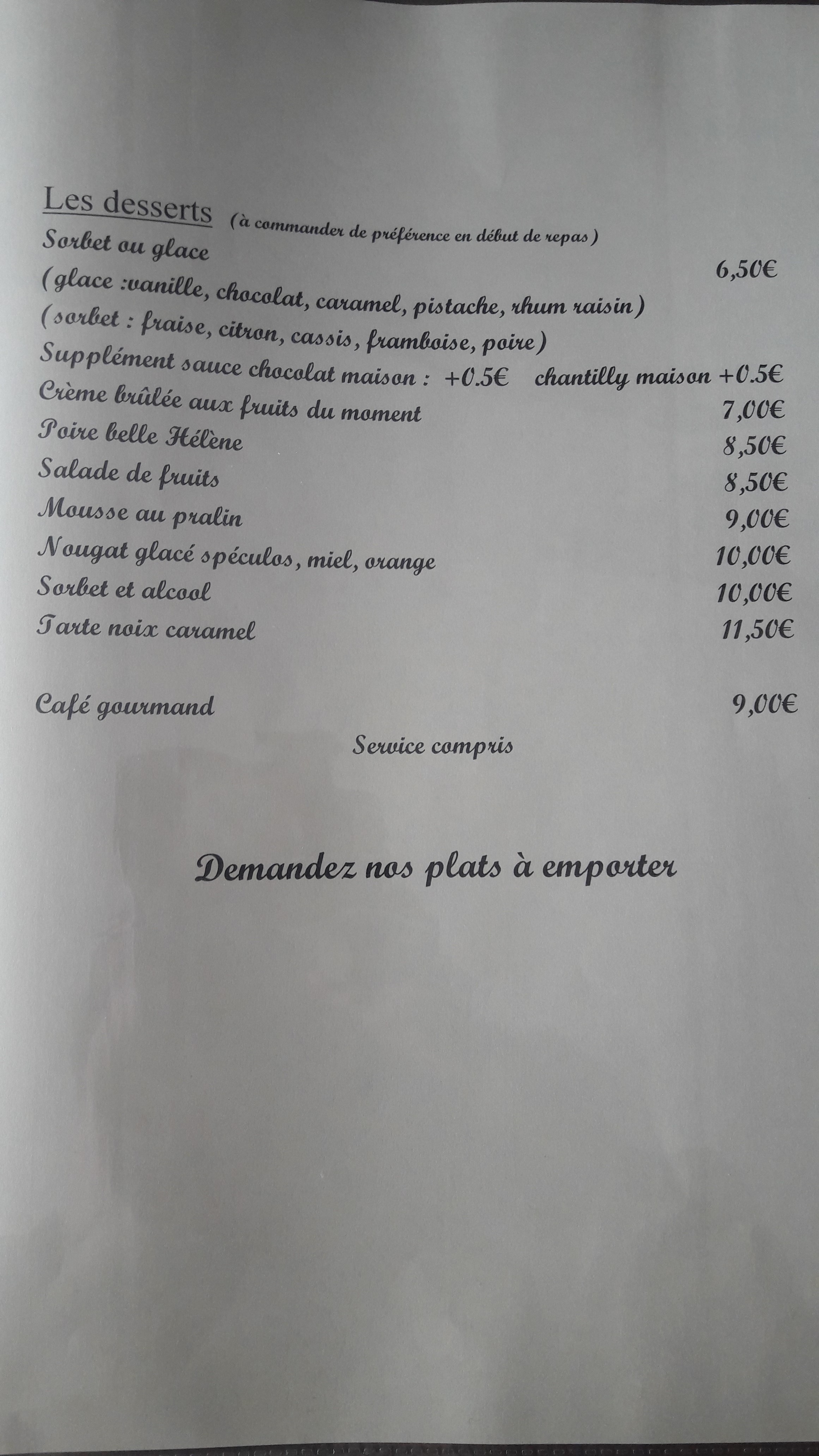 Les desserts (à commander de préférence en début de repas)
Sorbet ou glace 6,50€
(glace :vanille, chocolat, caramel, pistache, rhum raisin)
(sorbet : fraise, citron, cassis, framboise, poire)
Supplément sauce chocolat maison : +0.5€ chantilly maison +0.5€
Crème brûlée aux fruits du moment 7,00€
Poire belle Hélène 8,50€
Salade de fruits 8,50€
Mousse au pralin 9,00€
Nougat glacé spéculos, miel, orange 10,00€
Sorbet et alcool 10,00€
Tarte noix caramel 11,50€

Café gourmand 9,00€

Service compris

Demandez nos plats à emporter